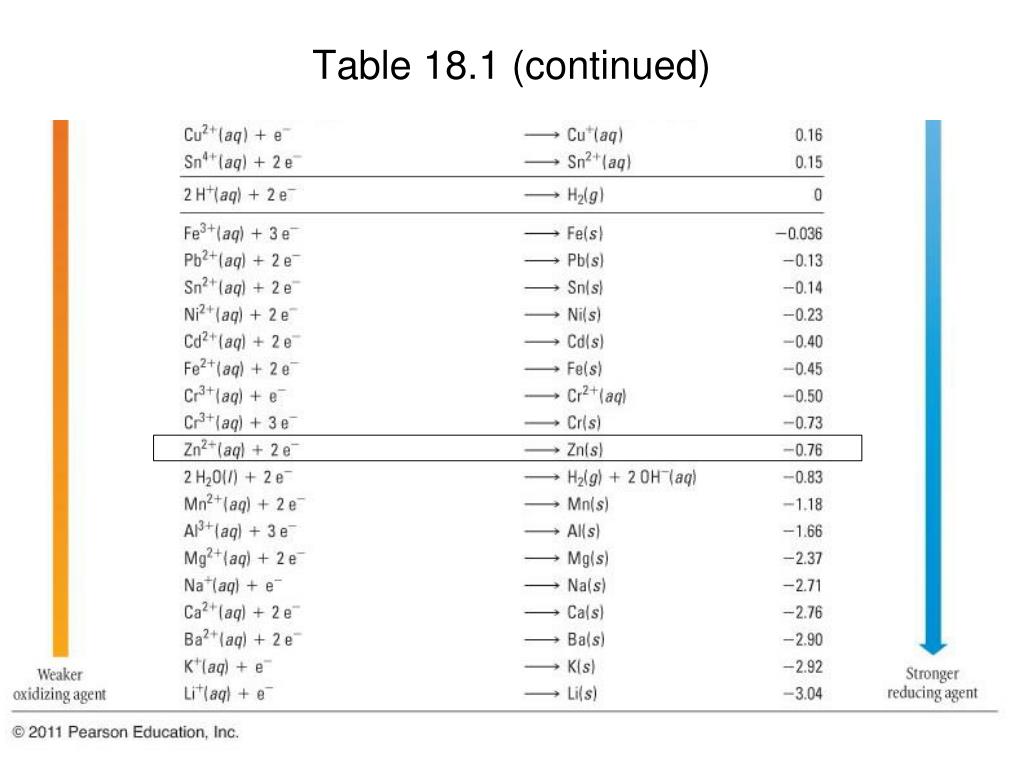 Table 18.1 (continued)

| | | |
|---|---|---|
| $Cu^{2+}(aq) + e^-$ | $\longrightarrow Cu^+(aq)$ | 0.16 |
| $Sn^{4+}(aq) + 2\,e^-$ | $\longrightarrow Sn^{2+}(aq)$ | 0.15 |
| $2\,H^+(aq) + 2\,e^-$ | $\longrightarrow H_2(g)$ | 0 |
| $Fe^{3+}(aq) + 3\,e^-$ | $\longrightarrow Fe(s)$ | −0.036 |
| $Pb^{2+}(aq) + 2\,e^-$ | $\longrightarrow Pb(s)$ | −0.13 |
| $Sn^{2+}(aq) + 2\,e^-$ | $\longrightarrow Sn(s)$ | −0.14 |
| $Ni^{2+}(aq) + 2\,e^-$ | $\longrightarrow Ni(s)$ | −0.23 |
| $Cd^{2+}(aq) + 2\,e^-$ | $\longrightarrow Cd(s)$ | −0.40 |
| $Fe^{2+}(aq) + 2\,e^-$ | $\longrightarrow Fe(s)$ | −0.45 |
| $Cr^{3+}(aq) + e^-$ | $\longrightarrow Cr^{2+}(aq)$ | −0.50 |
| $Cr^{3+}(aq) + 3\,e^-$ | $\longrightarrow Cr(s)$ | −0.73 |
| $Zn^{2+}(aq) + 2\,e^-$ | $\longrightarrow Zn(s)$ | −0.76 |
| $2\,H_2O(l) + 2\,e^-$ | $\longrightarrow H_2(g) + 2\,OH^-(aq)$ | −0.83 |
| $Mn^{2+}(aq) + 2\,e^-$ | $\longrightarrow Mn(s)$ | −1.18 |
| $Al^{3+}(aq) + 3\,e^-$ | $\longrightarrow Al(s)$ | −1.66 |
| $Mg^{2+}(aq) + 2\,e^-$ | $\longrightarrow Mg(s)$ | −2.37 |
| $Na^+(aq) + e^-$ | $\longrightarrow Na(s)$ | −2.71 |
| $Ca^{2+}(aq) + 2\,e^-$ | $\longrightarrow Ca(s)$ | −2.76 |
| $Ba^{2+}(aq) + 2\,e^-$ | $\longrightarrow Ba(s)$ | −2.90 |
| $K^+(aq) + e^-$ | $\longrightarrow K(s)$ | −2.92 |
| $Li^+(aq) + e^-$ | $\longrightarrow Li(s)$ | −3.04 |

Weaker oxidizing agent

Stronger reducing agent

© 2011 Pearson Education, Inc.